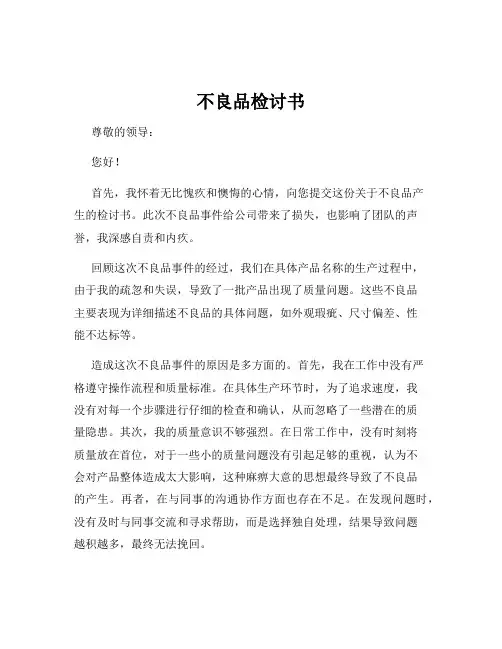 不良品检讨书

尊敬的领导：

您好！

首先，我怀着无比愧疚和懊悔的心情，向您提交这份关于不良品产生的检讨书。此次不良品事件给公司带来了损失，也影响了团队的声誉，我深感自责和内疚。

回顾这次不良品事件的经过，我们在具体产品名称的生产过程中，由于我的疏忽和失误，导致了一批产品出现了质量问题。这些不良品主要表现为详细描述不良品的具体问题，如外观瑕疵、尺寸偏差、性能不达标等。

造成这次不良品事件的原因是多方面的。首先，我在工作中没有严格遵守操作流程和质量标准。在具体生产环节时，为了追求速度，我没有对每一个步骤进行仔细的检查和确认，从而忽略了一些潜在的质量隐患。其次，我的质量意识不够强烈。在日常工作中，没有时刻将质量放在首位，对于一些小的质量问题没有引起足够的重视，认为不会对产品整体造成太大影响，这种麻痹大意的思想最终导致了不良品的产生。再者，在与同事的沟通协作方面也存在不足。在发现问题时，没有及时与同事交流和寻求帮助，而是选择独自处理，结果导致问题越积越多，最终无法挽回。